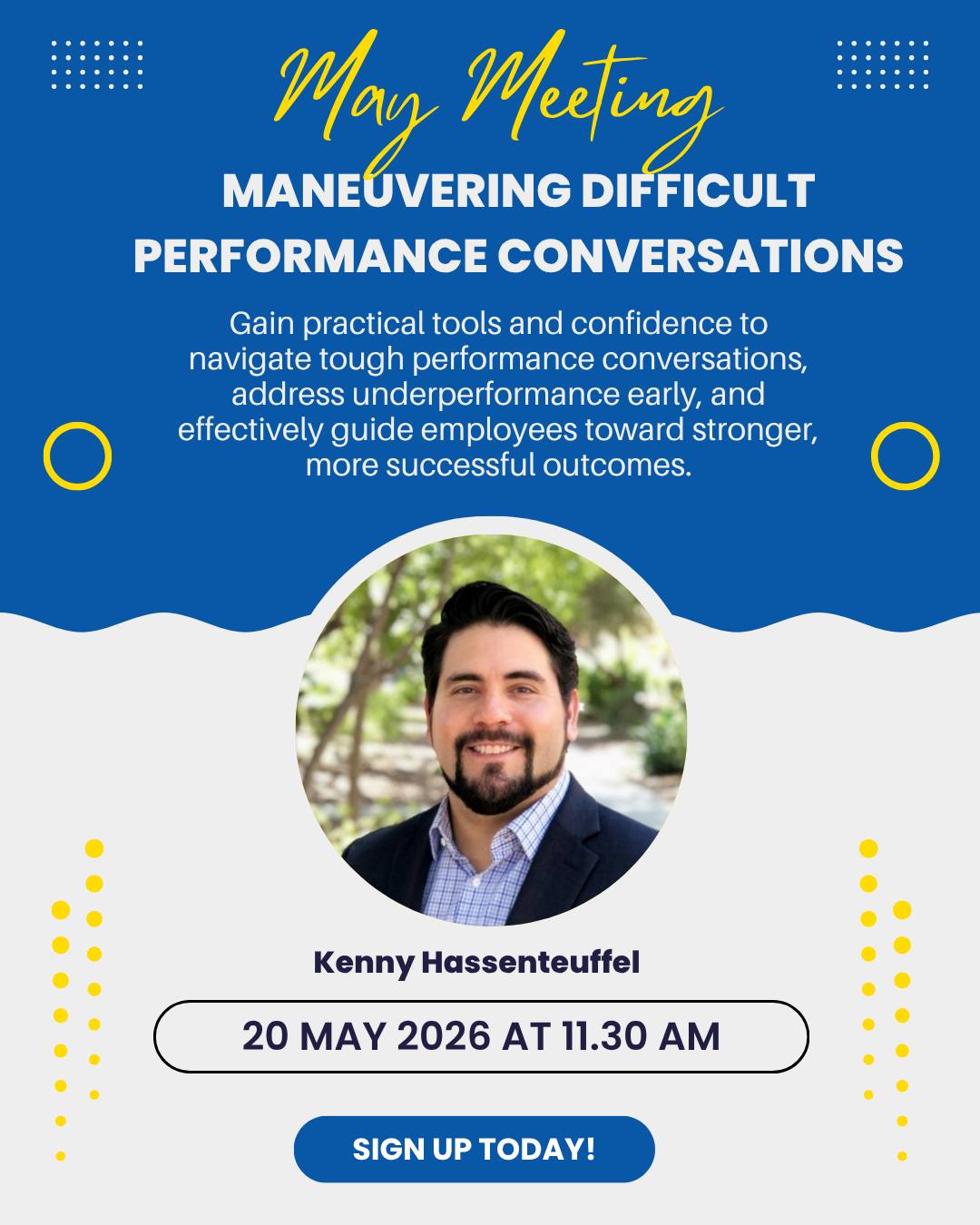 May Meeting

MANEUVERING DIFFICULT PERFORMANCE CONVERSATIONS

Gain practical tools and confidence to navigate tough performance conversations, address underperformance early, and effectively guide employees toward stronger, more successful outcomes.

Kenny Hassenteuffel

20 MAY 2026 AT 11.30 AM

SIGN UP TODAY!